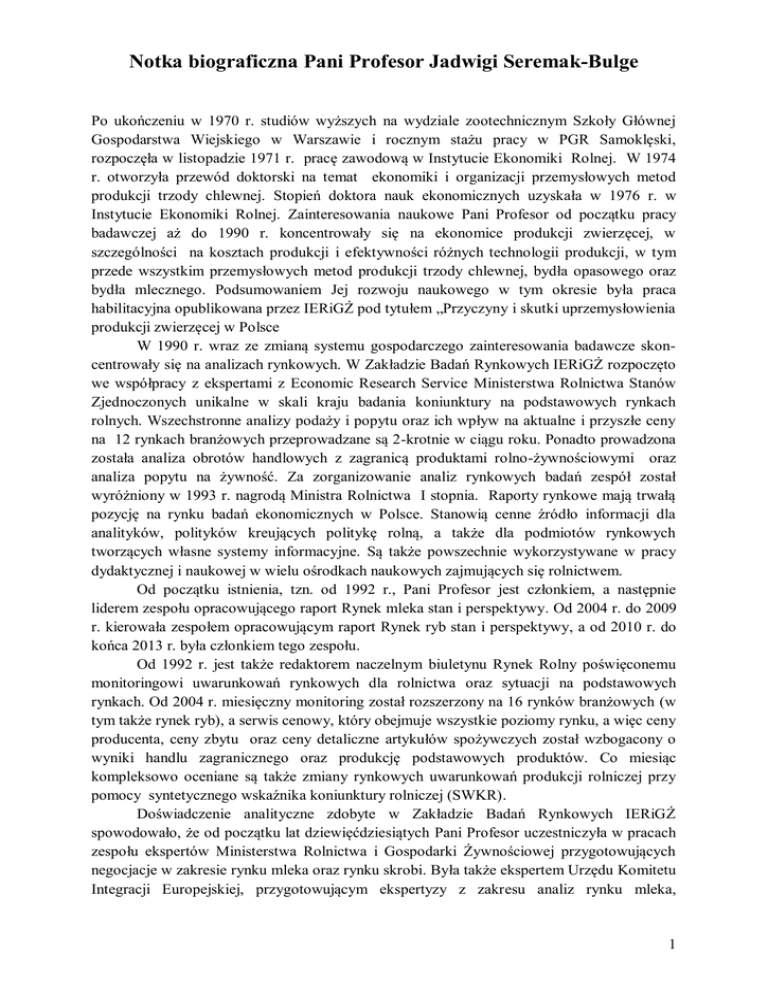 Notka biograficzna Pani Profesor Jadwigi Seremak-Bulge

Po ukończeniu w 1970 r. studiów wyższych na wydziale zootechnicznym Szkoły Głównej Gospodarstwa Wiejskiego w Warszawie i rocznym stażu pracy w PGR Samoklęski, rozpoczęła w listopadzie 1971 r. pracę zawodową w Instytucie Ekonomiki Rolnej. W 1974 r. otworzyła przewód doktorski na temat ekonomiki i organizacji przemysłowych metod produkcji trzody chlewnej. Stopień doktora nauk ekonomicznych uzyskała w 1976 r. w Instytucie Ekonomiki Rolnej. Zainteresowania naukowe Pani Profesor od początku pracy badawczej aż do 1990 r. koncentrowały się na ekonomice produkcji zwierzęcej, w szczególności na kosztach produkcji i efektywności różnych technologii produkcji, w tym przede wszystkim przemysłowych metod produkcji trzody chlewnej, bydła opasowego oraz bydła mlecznego. Podsumowaniem Jej rozwoju naukowego w tym okresie była praca habilitacyjna opublikowana przez IERiGŻ pod tytułem „Przyczyny i skutki uprzemysłowienia produkcji zwierzęcej w Polsce

W 1990 r. wraz ze zmianą systemu gospodarczego zainteresowania badawcze skoncentrowały się na analizach rynkowych. W Zakładzie Badań Rynkowych IERiGŻ rozpoczęto we współpracy z ekspertami z Economic Research Service Ministerstwa Rolnictwa Stanów Zjednoczonych unikalne w skali kraju badania koniunktury na podstawowych rynkach rolnych. Wszechstronne analizy podaży i popytu oraz ich wpływ na aktualne i przyszłe ceny na 12 rynkach branżowych przeprowadzane są 2-krotnie w ciągu roku. Ponadto prowadzona została analiza obrotów handlowych z zagranicą produktami rolno-żywnościowymi oraz analiza popytu na żywność. Za zorganizowanie analiz rynkowych badań zespół został wyróżniony w 1993 r. nagrodą Ministra Rolnictwa I stopnia. Raporty rynkowe mają trwałą pozycję na rynku badań ekonomicznych w Polsce. Stanowią cenne źródło informacji dla analityków, polityków kreujących politykę rolną, a także dla podmiotów rynkowych tworzących własne systemy informacyjne. Są także powszechnie wykorzystywane w pracy dydaktycznej i naukowej w wielu ośrodkach naukowych zajmujących się rolnictwem.

Od początku istnienia, tzn. od 1992 r., Pani Profesor jest członkiem, a następnie liderem zespołu opracowującego raport Rynek mleka stan i perspektywy. Od 2004 r. do 2009 r. kierowała zespołem opracowującym raport Rynek ryb stan i perspektywy, a od 2010 r. do końca 2013 r. była członkiem tego zespołu.

Od 1992 r. jest także redaktorem naczelnym biuletynu Rynek Rolny poświęconemu monitoringowi uwarunkowań rynkowych dla rolnictwa oraz sytuacji na podstawowych rynkach. Od 2004 r. miesięczny monitoring został rozszerzony na 16 rynków branżowych (w tym także rynek ryb), a serwis cenowy, który obejmuje wszystkie poziomy rynku, a więc ceny producenta, ceny zbytu oraz ceny detaliczne artykułów spożywczych został wzbogacony o wyniki handlu zagranicznego oraz produkcję podstawowych produktów. Co miesiąc kompleksowo oceniane są także zmiany rynkowych uwarunkowań produkcji rolniczej przy pomocy syntetycznego wskaźnika koniunktury rolniczej (SWKR).

Doświadczenie analityczne zdobyte w Zakładzie Badań Rynkowych IERiGŻ spowodowało, że od początku lat dziewięćdziesiątych Pani Profesor uczestniczyła w pracach zespołu ekspertów Ministerstwa Rolnictwa i Gospodarki Żywnościowej przygotowujących negocjacje w zakresie rynku mleka oraz rynku skrobi. Była także ekspertem Urzędu Komitetu Integracji Europejskiej, przygotowującym ekspertyzy z zakresu analiz rynku mleka,

1